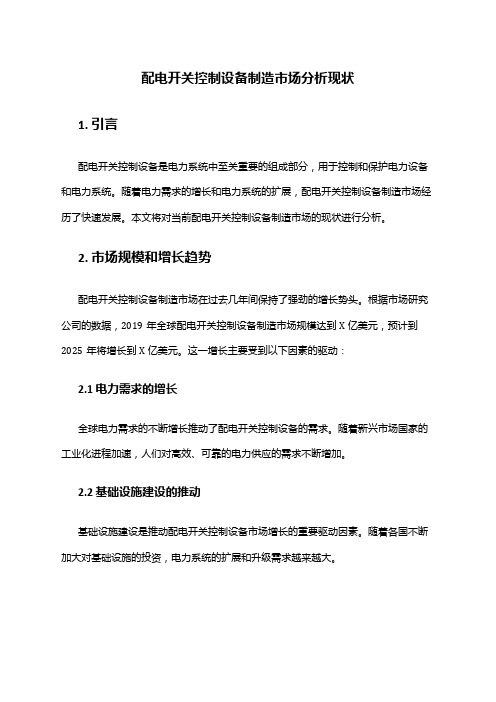 配电开关控制设备制造市场分析现状

1. 引言

配电开关控制设备是电力系统中至关重要的组成部分，用于控制和保护电力设备和电力系统。随着电力需求的增长和电力系统的扩展，配电开关控制设备制造市场经历了快速发展。本文将对当前配电开关控制设备制造市场的现状进行分析。

2. 市场规模和增长趋势

配电开关控制设备制造市场在过去几年间保持了强劲的增长势头。根据市场研究公司的数据，2019 年全球配电开关控制设备制造市场规模达到 X 亿美元，预计到 2025 年将增长到 X 亿美元。这一增长主要受到以下因素的驱动：

2.1 电力需求的增长

全球电力需求的不断增长推动了配电开关控制设备的需求。随着新兴市场国家的工业化进程加速，人们对高效、可靠的电力供应的需求不断增加。

2.2 基础设施建设的推动

基础设施建设是推动配电开关控制设备市场增长的重要驱动因素。随着各国不断加大对基础设施的投资，电力系统的扩展和升级需求越来越大。